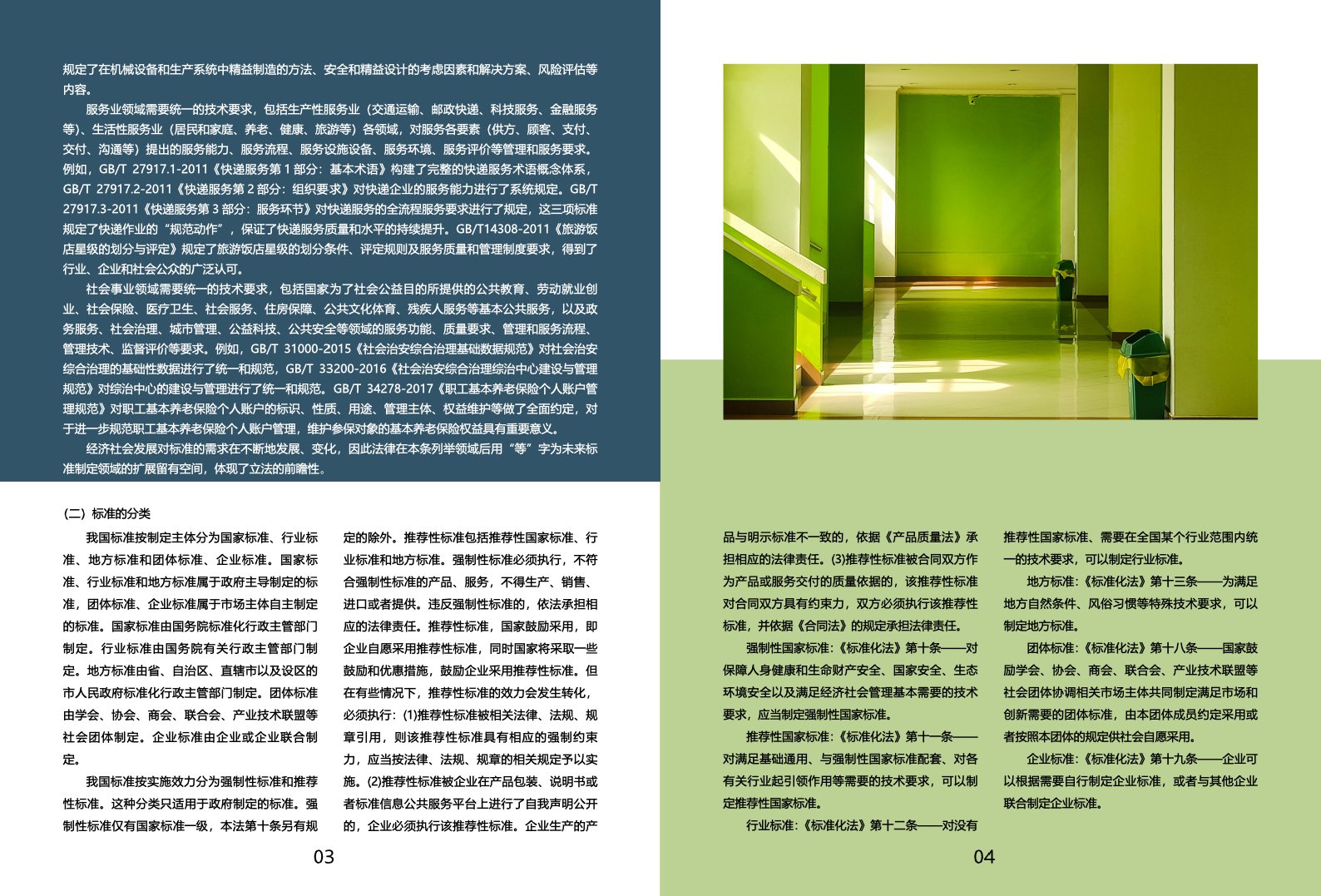 规定了在机械设备和生产系统中精益制造的方法、安全和精益设计的考虑因素和解决方案、风险评估等内容。

服务业领域需要统一的技术要求，包括生产性服务业（交通运输、邮政快递、科技服务、金融服务等）、生活性服务业（居民和家庭、养老、健康、旅游等）各领域，对服务各要素（供方、顾客、支付、交付、沟通等）提出的服务能力、服务流程、服务设施设备、服务环境、服务评价等管理和服务要求。例如，GB/T 27917.1-2011《快递服务第 1 部分：基本术语》构建了完整的快递服务术语概念体系，GB/T 27917.2-2011《快递服务第 2 部分：组织要求》对快递企业的服务能力进行了系统规定。GB/T 27917.3-2011《快递服务第 3 部分：服务环节》对快递服务的全流程服务要求进行了规定，这三项标准规定了快递作业的“规范动作”，保证了快递服务质量和水平的持续提升。GB/T14308-2011《旅游饭店星级的划分与评定》规定了旅游饭店星级的划分条件、评定规则及服务质量和管理制度要求，得到了行业、企业和社会公众的广泛认可。

社会事业领域需要统一的技术要求，包括国家为了社会公益目的所提供的公共教育、劳动就业创业、社会保险、医疗卫生、社会服务、住房保障、公共文化体育、残疾人服务等基本公共服务，以及政务服务、社会治理、城市管理、公益科技、公共安全等领域的服务功能、质量要求、管理和服务流程、管理技术、监督评价等要求。例如，GB/T 31000-2015《社会治安综合治理基础数据规范》对社会治安综合治理的基础性数据进行了统一和规范，GB/T 33200-2016《社会治安综合治理综治中心建设与管理规范》对综治中心的建设与管理进行了统一和规范。GB/T 34278-2017《职工基本养老保险个人账户管理规范》对职工基本养老保险个人账户的标识、性质、用途、管理主体、权益维护等做了全面约定，对于进一步规范职工基本养老保险个人账户管理，维护参保对象的基本养老保险权益具有重要意义。

经济社会发展对标准的需求在不断地发展、变化，因此法律在本条列举领域后用“等”字为未来标准制定领域的扩展留有空间，体现了立法的前瞻性。

（二）标准的分类

我国标准按制定主体分为国家标准、行业标准、地方标准和团体标准、企业标准。国家标准、行业标准和地方标准属于政府主导制定的标准，团体标准、企业标准属于市场主体自主制定的标准。国家标准由国务院标准化行政主管部门制定。行业标准由国务院有关行政主管部门制定。地方标准由省、自治区、直辖市以及设区的市人民政府标准化行政主管部门制定。团体标准由学会、协会、商会、联合会、产业技术联盟等社会团体制定。企业标准由企业或企业联合制定。

我国标准按实施效力分为强制性标准和推荐性标准。这种分类只适用于政府制定的标准。强制性标准仅有国家标准一级，本法第十条另有规定的除外。推荐性标准包括推荐性国家标准、行业标准和地方标准。强制性标准必须执行，不符合强制性标准的产品、服务，不得生产、销售、进口或者提供。违反强制性标准的，依法承担相应的法律责任。推荐性标准，国家鼓励采用，即企业自愿采用推荐性标准，同时国家将采取一些鼓励和优惠措施，鼓励企业采用推荐性标准。但在有些情况下，推荐性标准的效力会发生转化，必须执行：(1)推荐性标准被相关法律、法规、规章引用，则该推荐性标准具有相应的强制约束力，应当按法律、法规、规章的相关规定予以实施。(2)推荐性标准被企业在产品包装、说明书或者标准信息公共服务平台上进行了自我声明公开的，企业必须执行该推荐性标准。企业生产的产

03

品与明示标准不一致的，依据《产品质量法》承担相应的法律责任。(3)推荐性标准被合同双方作为产品或服务交付的质量依据的，该推荐性标准对合同双方具有约束力，双方必须执行该推荐性标准，并依据《合同法》的规定承担法律责任。

强制性国家标准：《标准化法》第十条——对保障人身健康和生命财产安全、国家安全、生态环境安全以及满足经济社会管理基本需要的技术要求，应当制定强制性国家标准。

推荐性国家标准：《标准化法》第十一条——对满足基础通用、与强制性国家标准配套、对各有关行业起引领作用等需要的技术要求，可以制定推荐性国家标准。

行业标准：《标准化法》第十二条——对没有推荐性国家标准、需要在全国某个行业范围内统一的技术要求，可以制定行业标准。

地方标准：《标准化法》第十三条——为满足地方自然条件、风俗习惯等特殊技术要求，可以制定地方标准。

团体标准：《标准化法》第十八条——国家鼓励学会、协会、商会、联合会、产业技术联盟等社会团体协调相关市场主体共同制定满足市场和创新需要的团体标准，由本团体成员约定采用或者按照本团体的规定供社会自愿采用。

企业标准：《标准化法》第十九条——企业可以根据需要自行制定企业标准，或者与其他企业联合制定企业标准。

04